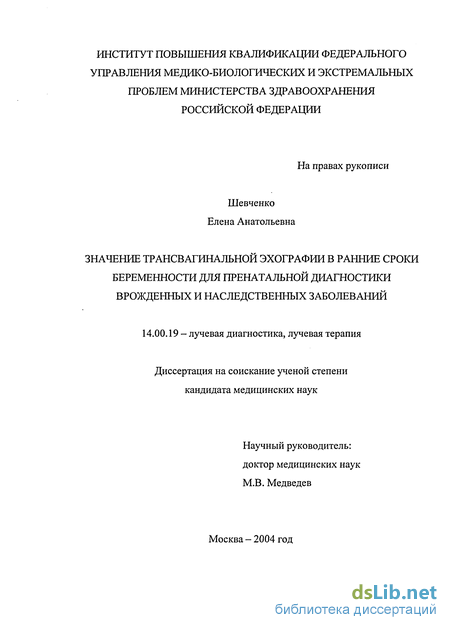 ИНСТИТУТ ПОВЫШЕНИЯ КВАЛИФИКАЦИИ ФЕДЕРАЛЬНОГО УПРАВЛЕНИЯ МЕДИКО-БИОЛОГИЧЕСКИХ И ЭКСТРЕМАЛЬНЫХ ПРОБЛЕМ МИНИСТЕРСТВА ЗДРАВООХРАНЕНИЯ РОССИЙСКОЙ ФЕДЕРАЦИИ

На правах рукописи

Шевченко
Елена Анатольевна

ЗНАЧЕНИЕ ТРАНСВАГИНАЛЬНОЙ ЭХОГРАФИИ В РАННИЕ СРОКИ БЕРЕМЕННОСТИ ДЛЯ ПРЕНАТАЛЬНОЙ ДИАГНОСТИКИ ВРОЖДЕННЫХ И НАСЛЕДСТВЕННЫХ ЗАБОЛЕВАНИЙ

14.00.19 – лучевая диагностика, лучевая терапия

Диссертация на соискание ученой степени
кандидата медицинских наук

Научный руководитель:
доктор медицинских наук
М.В. Медведев

Москва – 2004 год

dsLib.net
библиотека диссертаций